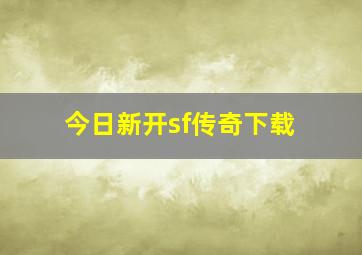 今日新开sf传奇下载